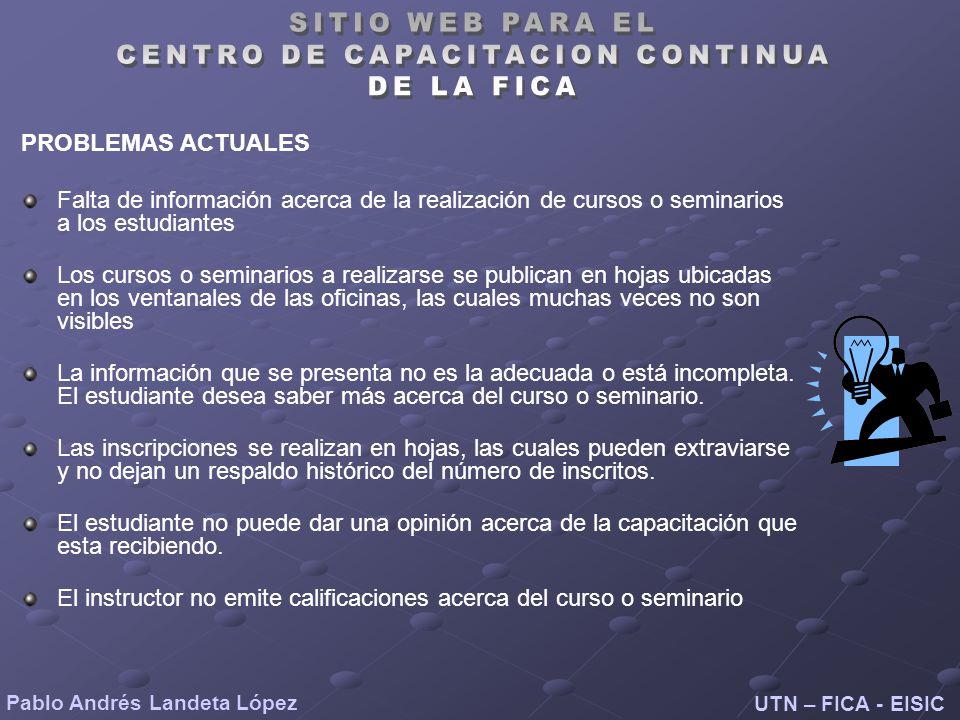 SITIO WEB PARA EL
CENTRO DE CAPACITACION CONTINUA
DE LA FICA

PROBLEMAS ACTUALES

Falta de información acerca de la realización de cursos o seminarios a los estudiantes

Los cursos o seminarios a realizarse se publican en hojas ubicadas en los ventanales de las oficinas, las cuales muchas veces no son visibles

La información que se presenta no es la adecuada o está incompleta. El estudiante desea saber más acerca del curso o seminario.

Las inscripciones se realizan en hojas, las cuales pueden extraviarse y no dejan un respaldo histórico del número de inscritos.

El estudiante no puede dar una opinión acerca de la capacitación que esta recibiendo.

El instructor no emite calificaciones acerca del curso o seminario

Pablo Andrés Landeta López

UTN – FICA - EISIC